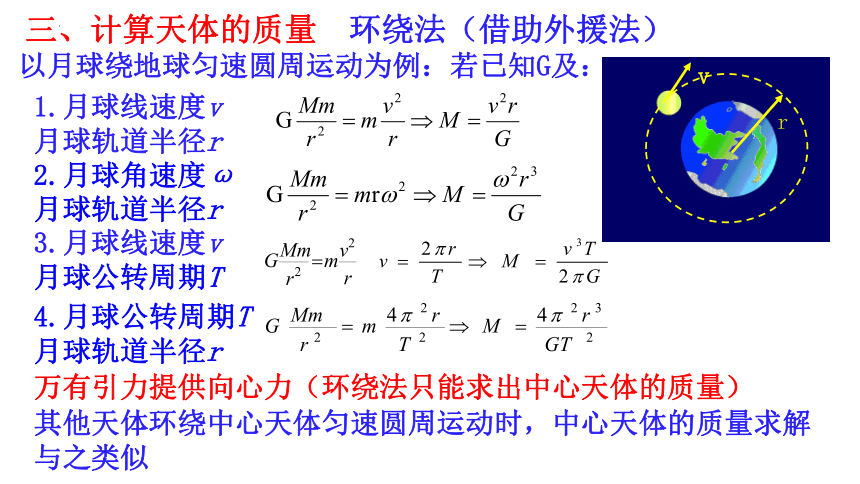 三、计算天体的质量　环绕法（借助外援法）

以月球绕地球匀速圆周运动为例：若已知G及：

1.月球线速度$v$
月球轨道半径$r$

$G\frac{Mm}{r^2}=m\frac{v^2}{r}\Rightarrow M=\frac{v^2r}{G}$

2.月球角速度 $\omega$
月球轨道半径$r$

$G\frac{Mm}{r^2}=mr\omega^2\Rightarrow M=\frac{\omega^2r^3}{G}$

3.月球线速度$v$
月球公转周期$T$

$G\frac{Mm}{r^2}=m\frac{v^2}{r}$　$v=\frac{2\pi r}{T}\Rightarrow M=\frac{v^3T}{2\pi G}$

4.月球公转周期$T$
月球轨道半径$r$

$G\frac{Mm}{r^2}=m\frac{4\pi^2r}{T^2}\Rightarrow M=\frac{4\pi^2r^3}{GT^2}$

v
r

万有引力提供向心力（环绕法只能求出中心天体的质量）

其他天体环绕中心天体匀速圆周运动时，中心天体的质量求解与之类似